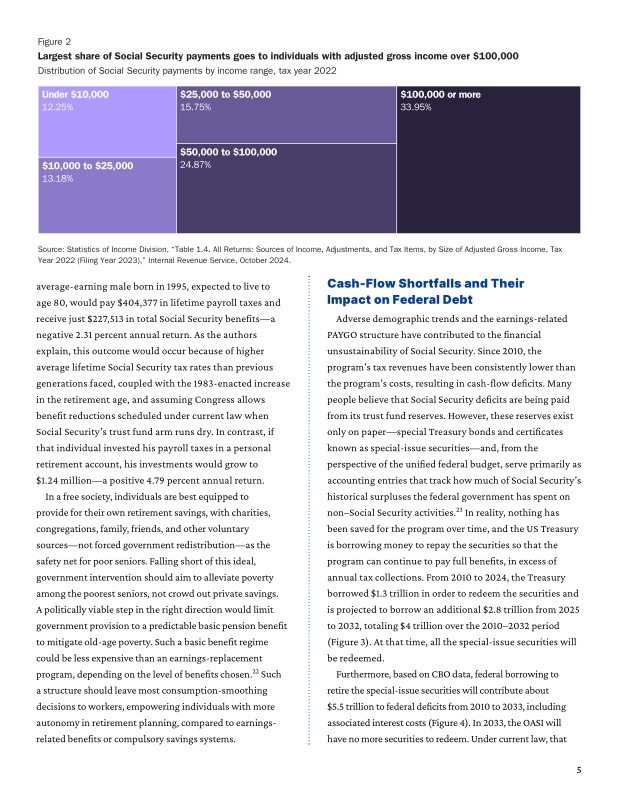 Figure 2
Largest share of Social Security payments goes to individuals with adjusted gross income over $100,000
Distribution of Social Security payments by income range, tax year 2022

Under $10,000
12.25%

$10,000 to $25,000
13.18%

$25,000 to $50,000
15.75%

$50,000 to $100,000
24.87%

$100,000 or more
33.95%

Source: Statistics of Income Division, "Table 1.4. All Returns: Sources of Income, Adjustments, and Tax Items, by Size of Adjusted Gross Income, Tax Year 2022 (Filing Year 2023)," Internal Revenue Service, October 2024.

average-earning male born in 1995, expected to live to age 80, would pay $404,377 in lifetime payroll taxes and receive just $227,513 in total Social Security benefits—a negative 2.31 percent annual return. As the authors explain, this outcome would occur because of higher average lifetime Social Security tax rates than previous generations faced, coupled with the 1983-enacted increase in the retirement age, and assuming Congress allows benefit reductions scheduled under current law when Social Security's trust fund arm runs dry. In contrast, if that individual invested his payroll taxes in a personal retirement account, his investments would grow to $1.24 million—a positive 4.79 percent annual return.

In a free society, individuals are best equipped to provide for their own retirement savings, with charities, congregations, family, friends, and other voluntary sources—not forced government redistribution—as the safety net for poor seniors. Falling short of this ideal, government intervention should aim to alleviate poverty among the poorest seniors, not crowd out private savings. A politically viable step in the right direction would limit government provision to a predictable basic pension benefit to mitigate old-age poverty. Such a basic benefit regime could be less expensive than an earnings-replacement program, depending on the level of benefits chosen.$^{22}$ Such a structure should leave most consumption-smoothing decisions to workers, empowering individuals with more autonomy in retirement planning, compared to earnings-related benefits or compulsory savings systems.

Cash-Flow Shortfalls and Their Impact on Federal Debt

Adverse demographic trends and the earnings-related PAYGO structure have contributed to the financial unsustainability of Social Security. Since 2010, the program's tax revenues have been consistently lower than the program's costs, resulting in cash-flow deficits. Many people believe that Social Security deficits are being paid from its trust fund reserves. However, these reserves exist only on paper—special Treasury bonds and certificates known as special-issue securities—and, from the perspective of the unified federal budget, serve primarily as accounting entries that track how much of Social Security's historical surpluses the federal government has spent on non–Social Security activities.$^{23}$ In reality, nothing has been saved for the program over time, and the US Treasury is borrowing money to repay the securities so that the program can continue to pay full benefits, in excess of annual tax collections. From 2010 to 2024, the Treasury borrowed $1.3 trillion in order to redeem the securities and is projected to borrow an additional $2.8 trillion from 2025 to 2032, totaling $4 trillion over the 2010–2032 period (Figure 3). At that time, all the special-issue securities will be redeemed.

Furthermore, based on CBO data, federal borrowing to retire the special-issue securities will contribute about $5.5 trillion to federal deficits from 2010 to 2033, including associated interest costs (Figure 4). In 2033, the OASI will have no more securities to redeem. Under current law, that

5